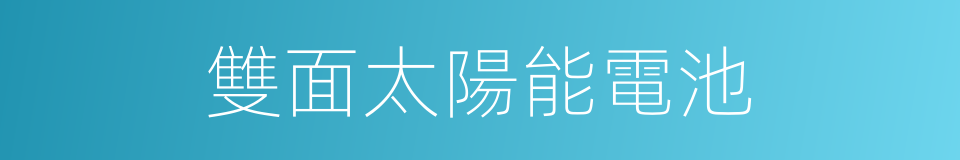 雙面太陽能電池